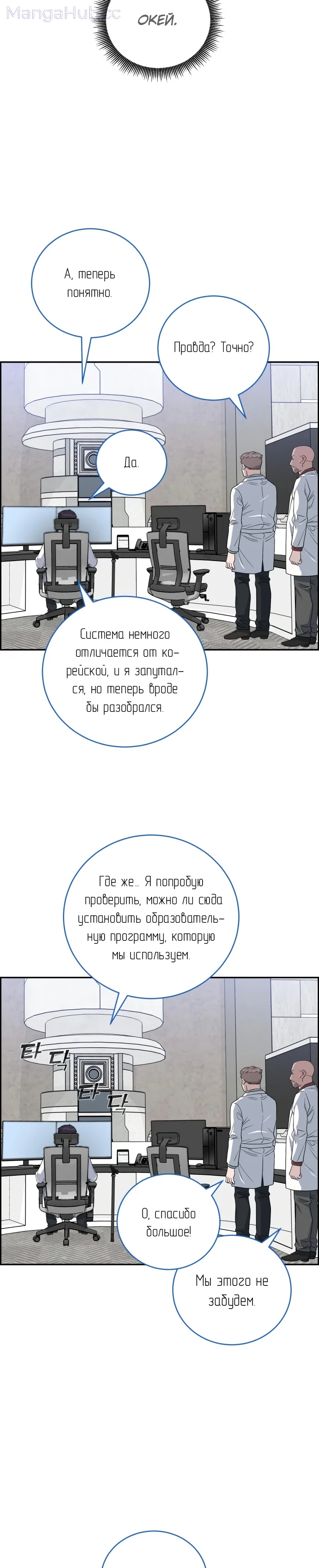 MangaHub.cc

ОКЕЙ.

А, теперь понятно.

Правда? Точно?

Да.

Система немного отличается от корейской, и я запутался, но теперь вроде бы разобрался.

Где же... Я попробую проверить, можно ли сюда установить образовательную программу, которую мы используем.

타 닥 타 닥

О, спасибо большое!

Мы этого не забудем.